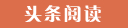 头条阅读